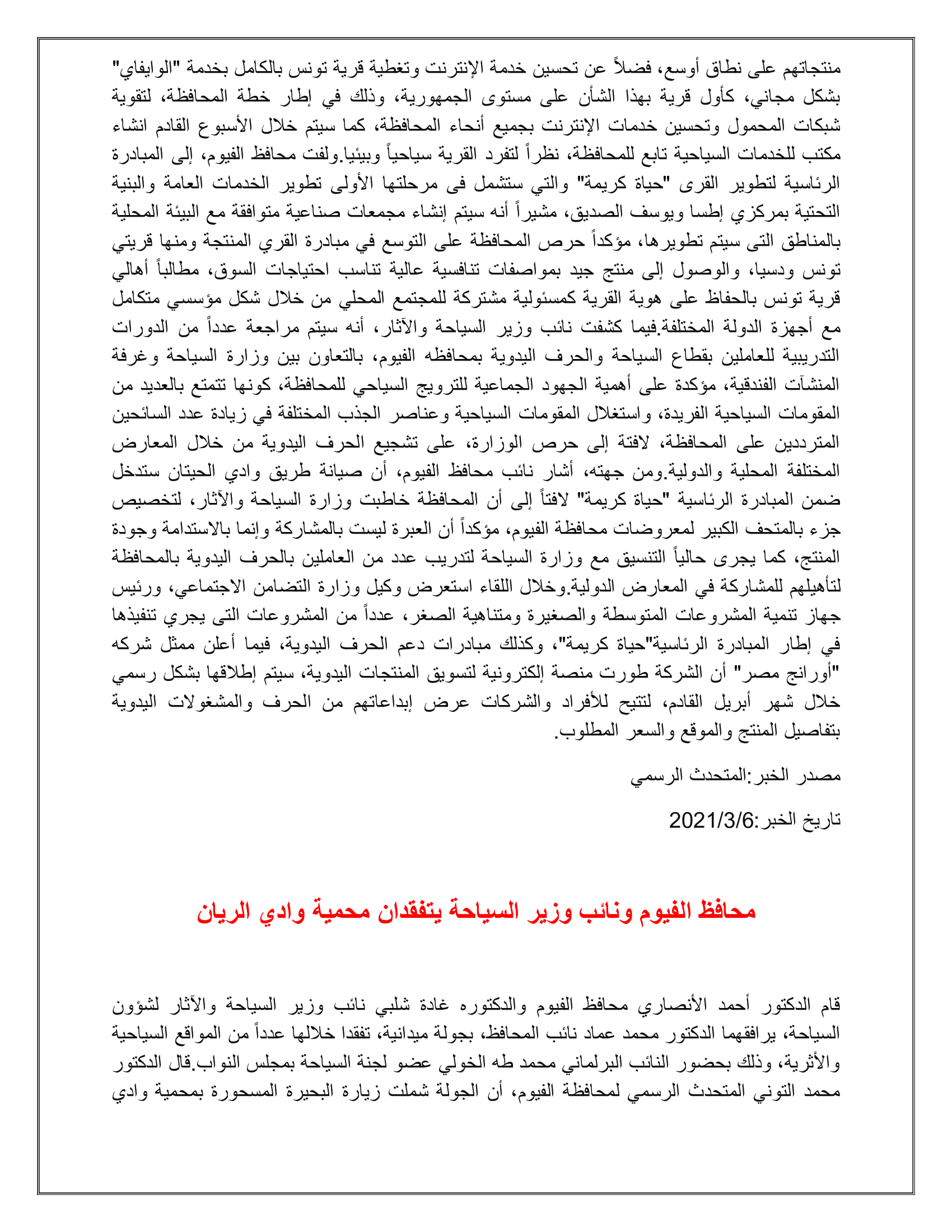 منتجاتهم على نطاق أوسع، فضلاً عن تحسين خدمة الإنترنت وتغطية قرية تونس بالكامل بخدمة "الوايفاي" بشكل مجاني، كأول قرية بهذا الشأن على مستوى الجمهورية، وذلك في إطار خطة المحافظة، لتقوية شبكات المحمول وتحسين خدمات الإنترنت بجميع أنحاء المحافظة، كما سيتم خلال الأسبوع القادم انشاء مكتب للخدمات السياحية تابع للمحافظة، نظراً لتفرد القرية سياحياً وبيئيا.ولفت محافظ الفيوم، إلى المبادرة الرئاسية لتطوير القرى "حياة كريمة" والتي ستشمل فى مرحلتها الأولى تطوير الخدمات العامة والبنية التحتية بمركزي إطسا ويوسف الصديق، مشيراً أنه سيتم إنشاء مجمعات صناعية متوافقة مع البيئة المحلية بالمناطق التى سيتم تطويرها، مؤكداً حرص المحافظة على التوسع في مبادرة القري المنتجة ومنها قريتي تونس ودسيا، والوصول إلى منتج جيد بمواصفات تنافسية عالية تناسب احتياجات السوق، مطالباً أهالي قرية تونس بالحفاظ على هوية القرية كمسئولية مشتركة للمجتمع المحلي من خلال شكل مؤسسي متكامل مع أجهزة الدولة المختلفة.فيما كشفت نائب وزير السياحة والآثار، أنه سيتم مراجعة عدداً من الدورات التدريبية للعاملين بقطاع السياحة والحرف اليدوية بمحافظه الفيوم، بالتعاون بين وزارة السياحة وغرفة المنشآت الفندقية، مؤكدة على أهمية الجهود الجماعية للترويج السياحي للمحافظة، كونها تتمتع بالعديد من المقومات السياحية الفريدة، واستغلال المقومات السياحية وعناصر الجذب المختلفة في زيادة عدد السائحين المترددين على المحافظة، لافتة إلى حرص الوزارة، على تشجيع الحرف اليدوية من خلال المعارض المختلفة المحلية والدولية.ومن جهته، أشار نائب محافظ الفيوم، أن صيانة طريق وادي الحيتان ستدخل ضمن المبادرة الرئاسية "حياة كريمة" لافتاً إلى أن المحافظة خاطبت وزارة السياحة والآثار، لتخصيص جزء بالمتحف الكبير لمعروضات محافظة الفيوم، مؤكداً أن العبرة ليست بالمشاركة وإنما بالاستدامة وجودة المنتج، كما يجرى حالياً التنسيق مع وزارة السياحة لتدريب عدد من العاملين بالحرف اليدوية بالمحافظة لتأهيلهم للمشاركة في المعارض الدولية.وخلال اللقاء استعرض وكيل وزارة التضامن الاجتماعي، ورئيس جهاز تنمية المشروعات المتوسطة والصغيرة ومتناهية الصغر، عدداً من المشروعات التى يجري تنفيذها في إطار المبادرة الرئاسية"حياة كريمة"، وكذلك مبادرات دعم الحرف اليدوية، فيما أعلن ممثل شركه "أورانج مصر" أن الشركة طورت منصة إلكترونية لتسويق المنتجات اليدوية، سيتم إطلاقها بشكل رسمي خلال شهر أبريل القادم، لتتيح للأفراد والشركات عرض إبداعاتهم من الحرف والمشغولات اليدوية بتفاصيل المنتج والموقع والسعر المطلوب.

مصدر الخبر:المتحدث الرسمي

تاريخ الخبر:2021/3/6

محافظ الفيوم ونائب وزير السياحة يتفقدان محمية وادي الريان

قام الدكتور أحمد الأنصاري محافظ الفيوم والدكتوره غادة شلبي نائب وزير السياحة والآثار لشؤون السياحة، يرافقهما الدكتور محمد عماد نائب المحافظ، بجولة ميدانية، تفقدا خلالها عدداً من المواقع السياحية والأثرية، وذلك بحضور النائب البرلماني محمد طه الخولي عضو لجنة السياحة بمجلس النواب.قال الدكتور محمد التوني المتحدث الرسمي لمحافظة الفيوم، أن الجولة شملت زيارة البحيرة المسحورة بمحمية وادي